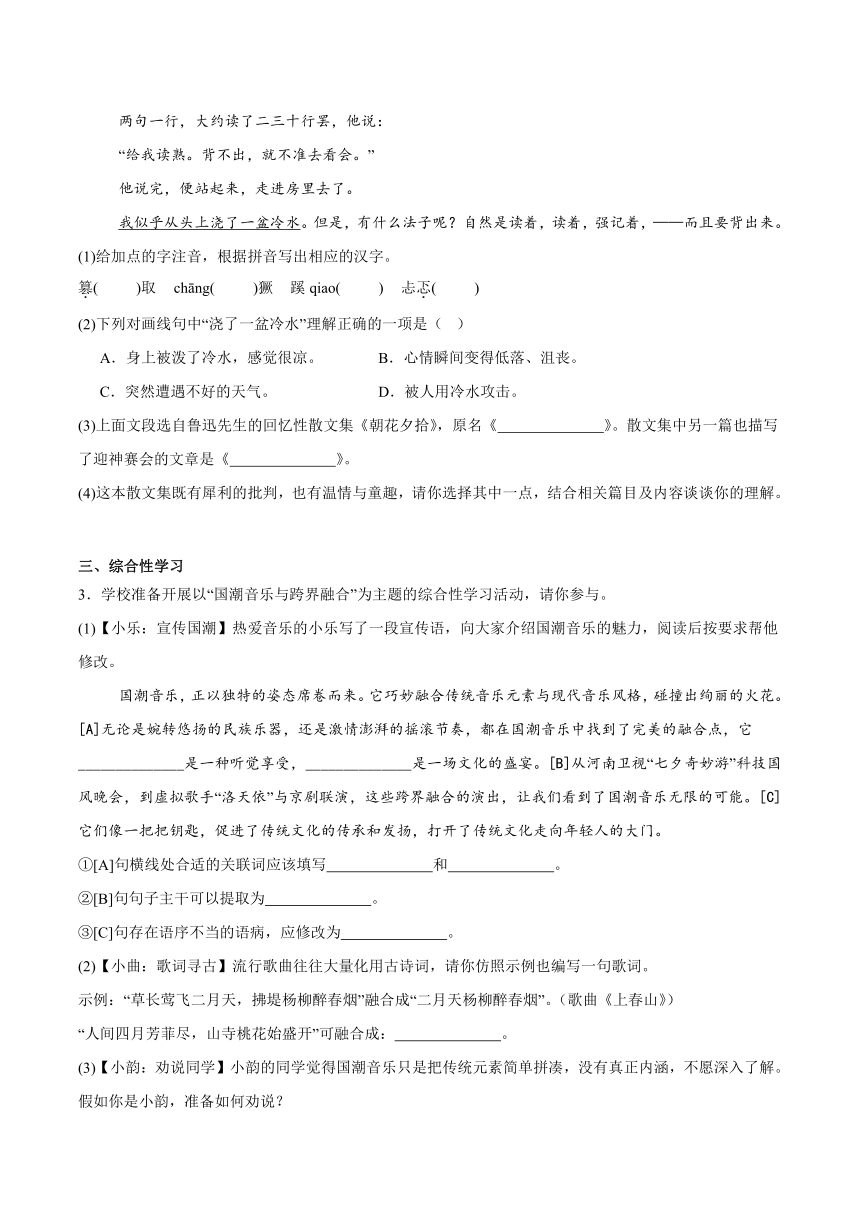 两句一行，大约读了二三十行罢，他说：

“给我读熟。背不出，就不准去看会。”

他说完，便站起来，走进房里去了。

我似乎从头上浇了一盆冷水。但是，有什么法子呢？自然是读着，读着，强记着，——而且要背出来。

(1)给加点的字注音，根据拼音写出相应的汉字。

篡(　　)取　chāng(　　)獗　蹊 qiao(　　)　忐忑(　　)

(2)下列对画线句中“浇了一盆冷水”理解正确的一项是（　）

A．身上被泼了冷水，感觉很凉。　　B．心情瞬间变得低落、沮丧。

C．突然遭遇不好的天气。　　D．被人用冷水攻击。

(3)上面文段选自鲁迅先生的回忆性散文集《朝花夕拾》，原名《______________》。散文集中另一篇也描写了迎神赛会的文章是《______________》。

(4)这本散文集既有犀利的批判，也有温情与童趣，请你选择其中一点，结合相关篇目及内容谈谈你的理解。

三、综合性学习

3．学校准备开展以“国潮音乐与跨界融合”为主题的综合性学习活动，请你参与。

(1)【小乐：宣传国潮】热爱音乐的小乐写了一段宣传语，向大家介绍国潮音乐的魅力，阅读后按要求帮他修改。

国潮音乐，正以独特的姿态席卷而来。它巧妙融合传统音乐元素与现代音乐风格，碰撞出绚丽的火花。[A]无论是婉转悠扬的民族乐器，还是激情澎湃的摇滚节奏，都在国潮音乐中找到了完美的融合点，它______________是一种听觉享受，______________是一场文化的盛宴。[B]从河南卫视“七夕奇妙游”科技国风晚会，到虚拟歌手“洛天依”与京剧联演，这些跨界融合的演出，让我们看到了国潮音乐无限的可能。[C]它们像一把把钥匙，促进了传统文化的传承和发扬，打开了传统文化走向年轻人的大门。

①[A]句横线处合适的关联词应该填写______________和______________。

②[B]句句子主干可以提取为______________。

③[C]句存在语序不当的语病，应修改为______________。

(2)【小曲：歌词寻古】流行歌曲往往大量化用古诗词，请你仿照示例也编写一句歌词。

示例：“草长莺飞二月天，拂堤杨柳醉春烟”融合成“二月天杨柳醉春烟”。（歌曲《上春山》）

“人间四月芳菲尽，山寺桃花始盛开”可融合成：______________。

(3)【小韵：劝说同学】小韵的同学觉得国潮音乐只是把传统元素简单拼凑，没有真正内涵，不愿深入了解。假如你是小韵，准备如何劝说？